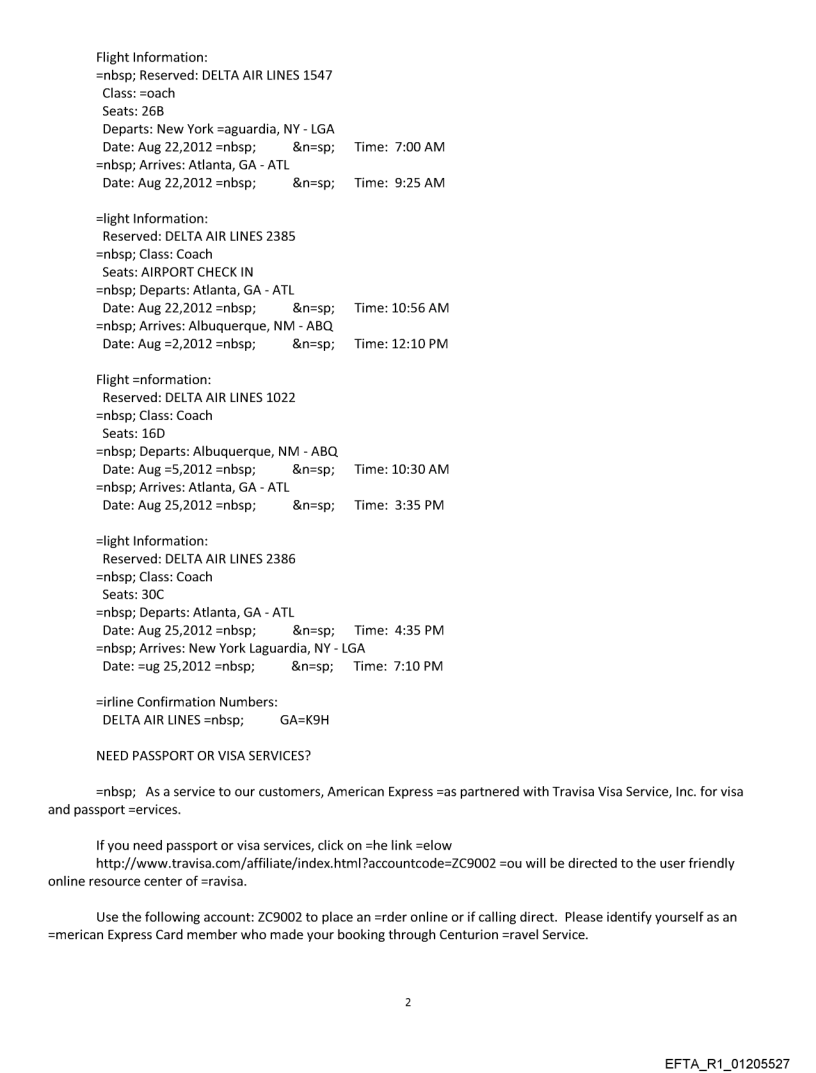 Flight Information:
=nbsp; Reserved: DELTA AIR LINES 1547
Class: =oach
Seats: 26B
Departs: New York =aguardia, NY - LGA
Date: Aug 22,2012 =nbsp; &n=sp; Time: 7:00 AM
=nbsp; Arrives: Atlanta, GA - ATL
Date: Aug 22,2012 =nbsp; &n=sp; Time: 9:25 AM

=light Information:
Reserved: DELTA AIR LINES 2385
=nbsp; Class: Coach
Seats: AIRPORT CHECK IN
=nbsp; Departs: Atlanta, GA - ATL
Date: Aug 22,2012 =nbsp; &n=sp; Time: 10:56 AM
=nbsp; Arrives: Albuquerque, NM - ABQ
Date: Aug =2,2012 =nbsp; &n=sp; Time: 12:10 PM

Flight =nformation:
Reserved: DELTA AIR LINES 1022
=nbsp; Class: Coach
Seats: 16D
=nbsp; Departs: Albuquerque, NM - ABQ
Date: Aug =5,2012 =nbsp; &n=sp; Time: 10:30 AM
=nbsp; Arrives: Atlanta, GA - ATL
Date: Aug 25,2012 =nbsp; &n=sp; Time: 3:35 PM

=light Information:
Reserved: DELTA AIR LINES 2386
=nbsp; Class: Coach
Seats: 30C
=nbsp; Departs: Atlanta, GA - ATL
Date: Aug 25,2012 =nbsp; &n=sp; Time: 4:35 PM
=nbsp; Arrives: New York Laguardia, NY - LGA
Date: =ug 25,2012 =nbsp; &n=sp; Time: 7:10 PM

=irline Confirmation Numbers:
DELTA AIR LINES =nbsp; GA=K9H

NEED PASSPORT OR VISA SERVICES?

=nbsp; As a service to our customers, American Express =as partnered with Travisa Visa Service, Inc. for visa and passport =ervices.

If you need passport or visa services, click on =he link =elow http://www.travisa.com/affiliate/index.html?accountcode=ZC9002 =ou will be directed to the user friendly online resource center of =ravisa.

Use the following account: ZC9002 to place an =rder online or if calling direct. Please identify yourself as an =merican Express Card member who made your booking through Centurion =ravel Service.

2

EFTA_R1_01205527